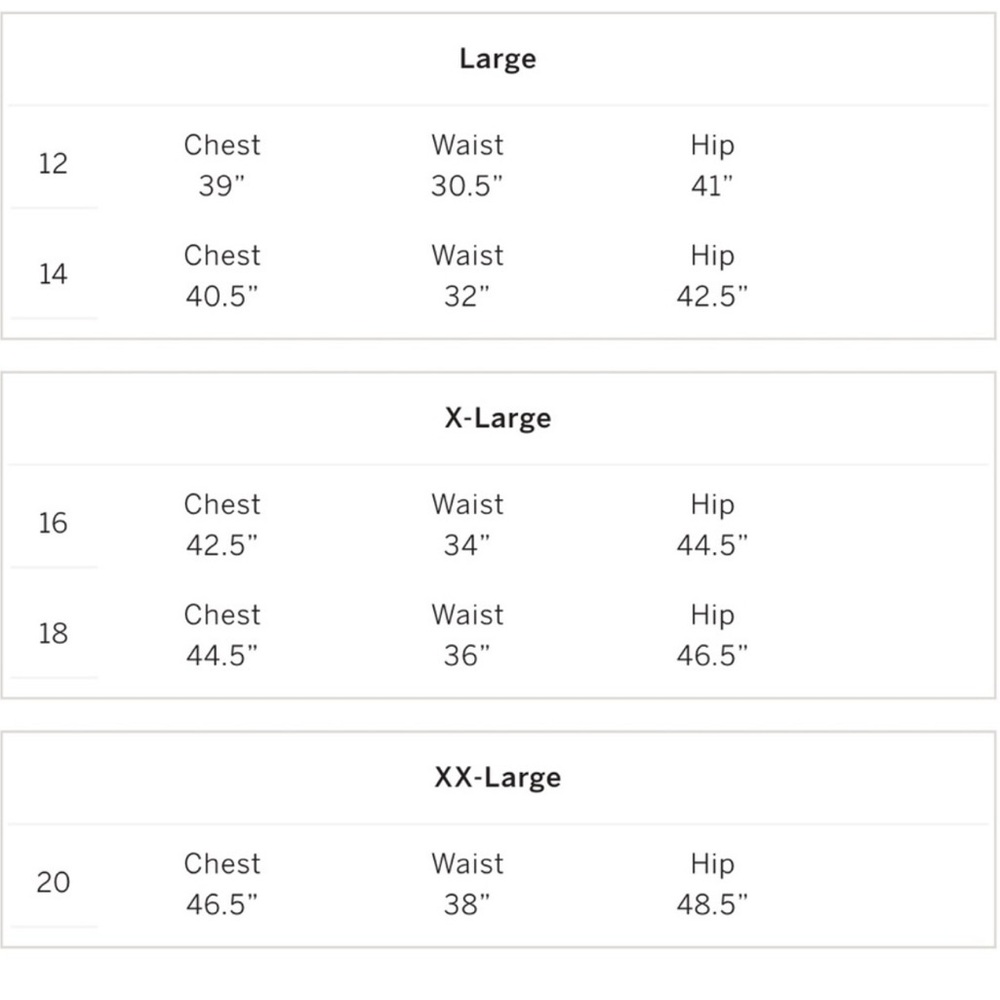 Large

| 12 | Chest 39" | Waist 30.5" | Hip 41" |
|---|---|---|---|
| 14 | Chest 40.5" | Waist 32" | Hip 42.5" |

X-Large

| 16 | Chest 42.5" | Waist 34" | Hip 44.5" |
|---|---|---|---|
| 18 | Chest 44.5" | Waist 36" | Hip 46.5" |

XX-Large

| 20 | Chest 46.5" | Waist 38" | Hip 48.5" |
|---|---|---|---|